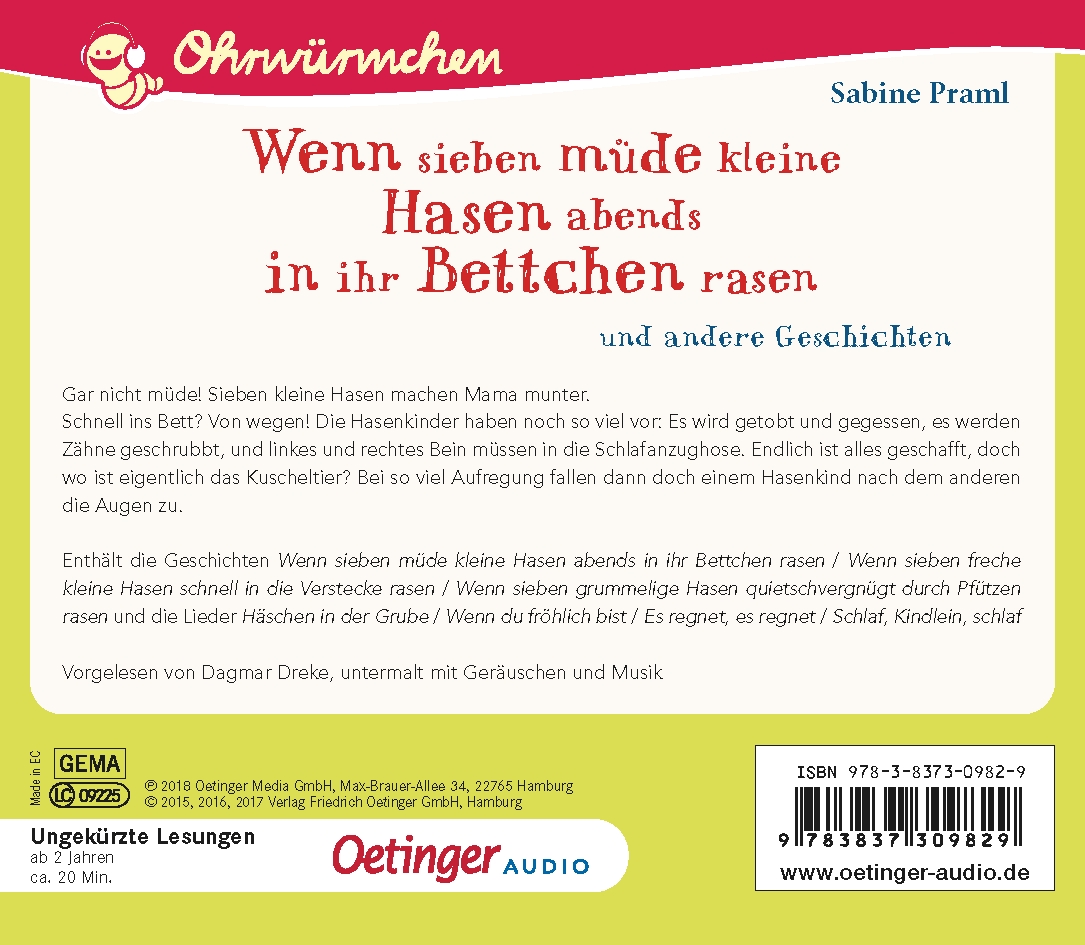 Ohrwürmchen

Sabine Praml

Wenn sieben müde kleine Hasen abends in ihr Bettchen rasen

und andere Geschichten

Gar nicht müde! Sieben kleine Hasen machen Mama munter. Schnell ins Bett? Von wegen! Die Hasenkinder haben noch so viel vor: Es wird getobt und gegessen, es werden Zähne geschrubbt, und linkes und rechtes Bein müssen in die Schlafanzughose. Endlich ist alles geschafft, doch wo ist eigentlich das Kuscheltier? Bei so viel Aufregung fallen dann doch einem Hasenkind nach dem anderen die Augen zu.

Enthält die Geschichten Wenn sieben müde kleine Hasen abends in ihr Bettchen rasen / Wenn sieben freche kleine Hasen schnell in die Verstecke rasen / Wenn sieben grummelige Hasen quietschvergnügt durch Pfützen rasen und die Lieder Häschen in der Grube / Wenn du fröhlich bist / Es regnet, es regnet / Schlaf, Kindlein, schlaf

Vorgelesen von Dagmar Dreke, untermalt mit Geräuschen und Musik

Made in EC
GEMA
LC 09225
© 2018 Oetinger Media GmbH, Max-Brauer-Allee 34, 22765 Hamburg
© 2015, 2016, 2017 Verlag Friedrich Oetinger GmbH, Hamburg

Ungekürzte Lesungen
ab 2 Jahren
ca. 20 Min.

Oetinger AUDIO

ISBN 978-3-8373-0982-9
9 783837 309829
www.oetinger-audio.de